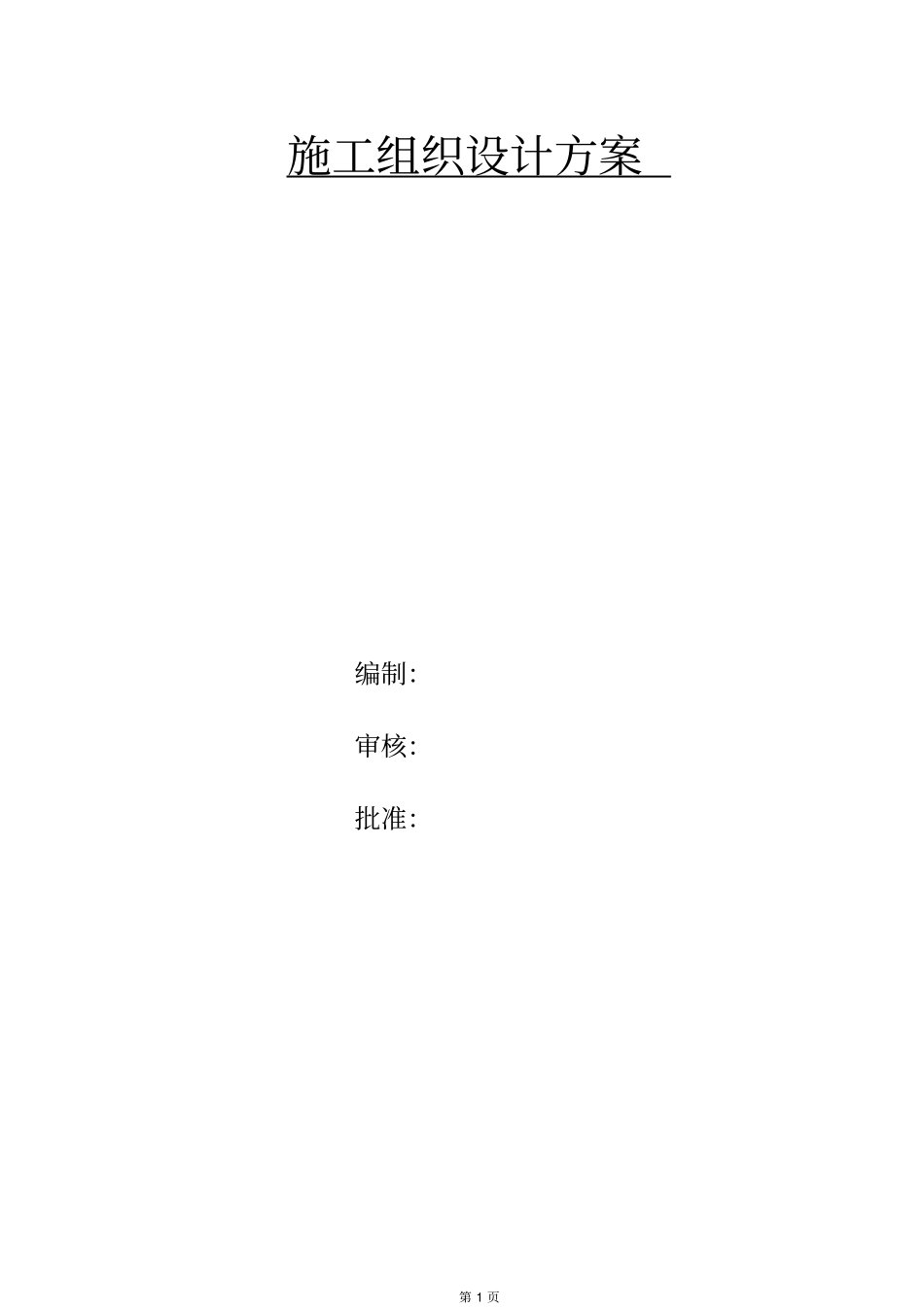 施工组织设计方案

编制:

审核:

批准:

第 1 页